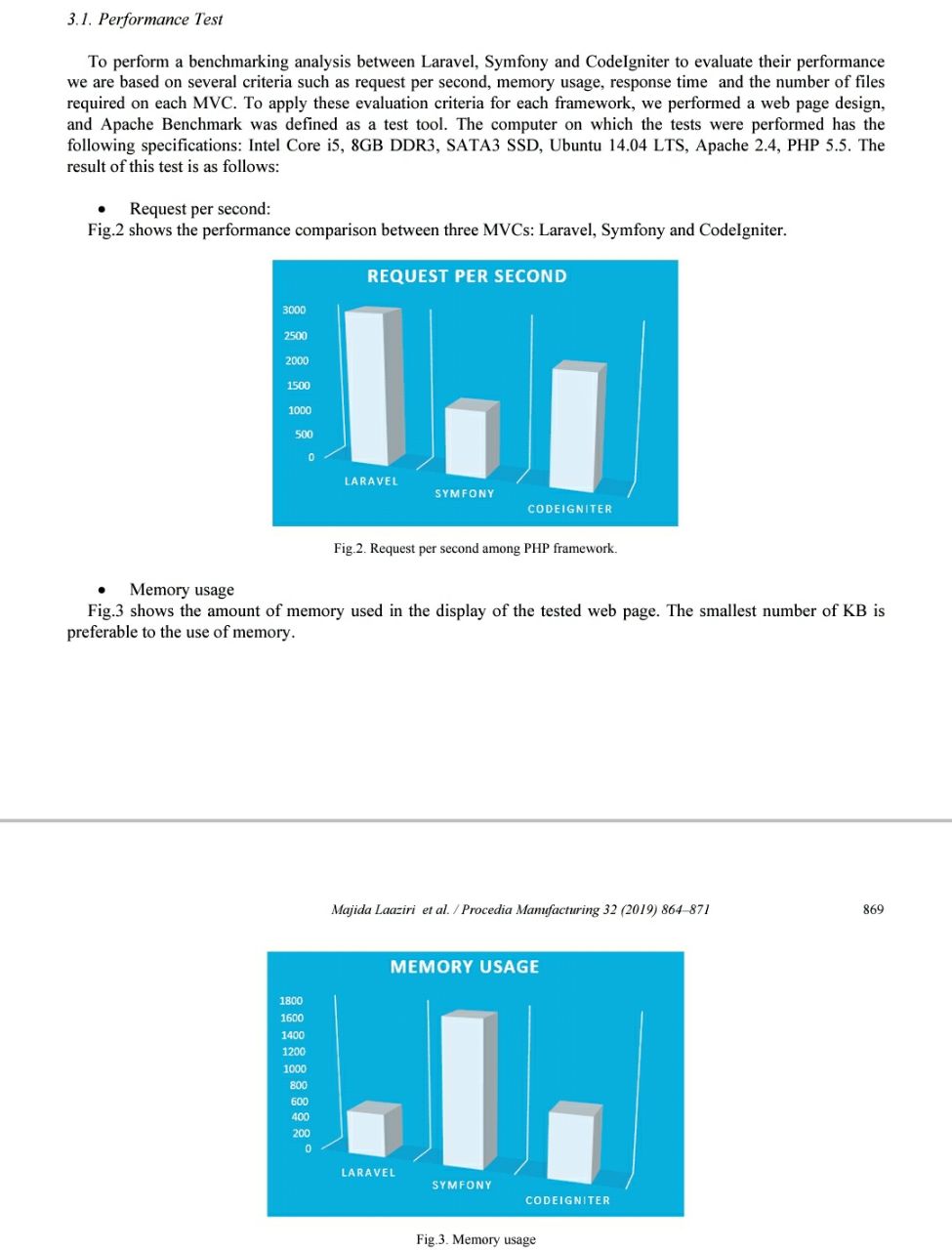 3.1. Performance Test

To perform a benchmarking analysis between Laravel, Symfony and CodeIgniter to evaluate their performance we are based on several criteria such as request per second, memory usage, response time and the number of files required on each MVC. To apply these evaluation criteria for each framework, we performed a web page design, and Apache Benchmark was defined as a test tool. The computer on which the tests were performed has the following specifications: Intel Core i5, 8GB DDR3, SATA3 SSD, Ubuntu 14.04 LTS, Apache 2.4, PHP 5.5. The result of this test is as follows:

• Request per second:
Fig.2 shows the performance comparison between three MVCs: Laravel, Symfony and CodeIgniter.

REQUEST PER SECOND

3000
2500
2000
1500
1000
500
0

LARAVEL
SYMFONY
CODEIGNITER

Fig.2. Request per second among PHP framework.

• Memory usage
Fig.3 shows the amount of memory used in the display of the tested web page. The smallest number of KB is preferable to the use of memory.

Majida Laaziri et al. / Procedia Manufacturing 32 (2019) 864–871

869

MEMORY USAGE

1800
1600
1400
1200
1000
800
600
400
200
0

LARAVEL
SYMFONY
CODEIGNITER

Fig.3. Memory usage